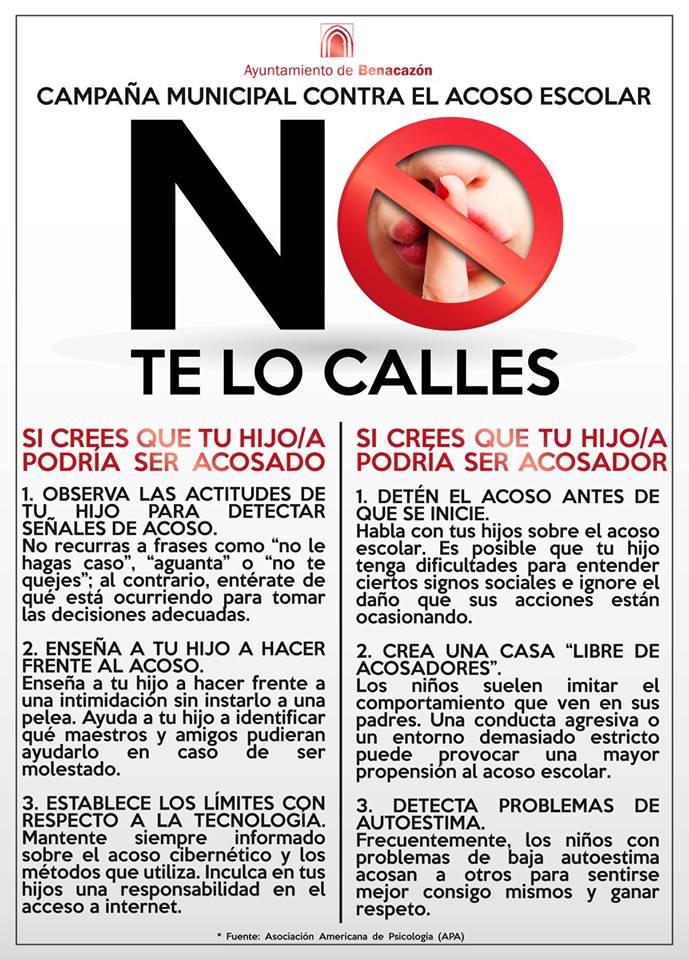 Ayuntamiento de Benacazón

CAMPAÑA MUNICIPAL CONTRA EL ACOSO ESCOLAR

NO

TE LO CALLES

SI CREES QUE TU HIJO/A PODRÍA SER ACOSADO

1. OBSERVA LAS ACTITUDES DE TU HIJO PARA DETECTAR SEÑALES DE ACOSO.
No recurras a frases como "no le hagas caso", "aguanta" o "no te quejes"; al contrario, entérate de qué está ocurriendo para tomar las decisiones adecuadas.

2. ENSEÑA A TU HIJO A HACER FRENTE AL ACOSO.
Enseña a tu hijo a hacer frente a una intimidación sin instarlo a una pelea. Ayuda a tu hijo a identificar qué maestros y amigos pudieran ayudarlo en caso de ser molestado.

3. ESTABLECE LOS LÍMITES CON RESPECTO A LA TECNOLOGÍA.
Mantente siempre informado sobre el acoso cibernético y los métodos que utiliza. Inculca en tus hijos una responsabilidad en el acceso a internet.

SI CREES QUE TU HIJO/A PODRÍA SER ACOSADOR

1. DETÉN EL ACOSO ANTES DE QUE SE INICIE.
Habla con tus hijos sobre el acoso escolar. Es posible que tu hijo tenga dificultades para entender ciertos signos sociales e ignore el daño que sus acciones están ocasionando.

2. CREA UNA CASA "LIBRE DE ACOSADORES".
Los niños suelen imitar el comportamiento que ven en sus padres. Una conducta agresiva o un entorno demasiado estricto puede provocar una mayor propensión al acoso escolar.

3. DETECTA PROBLEMAS DE AUTOESTIMA.
Frecuentemente, los niños con problemas de baja autoestima acosan a otros para sentirse mejor consigo mismos y ganar respeto.

* Fuente: Asociación Americana de Psicología (APA)